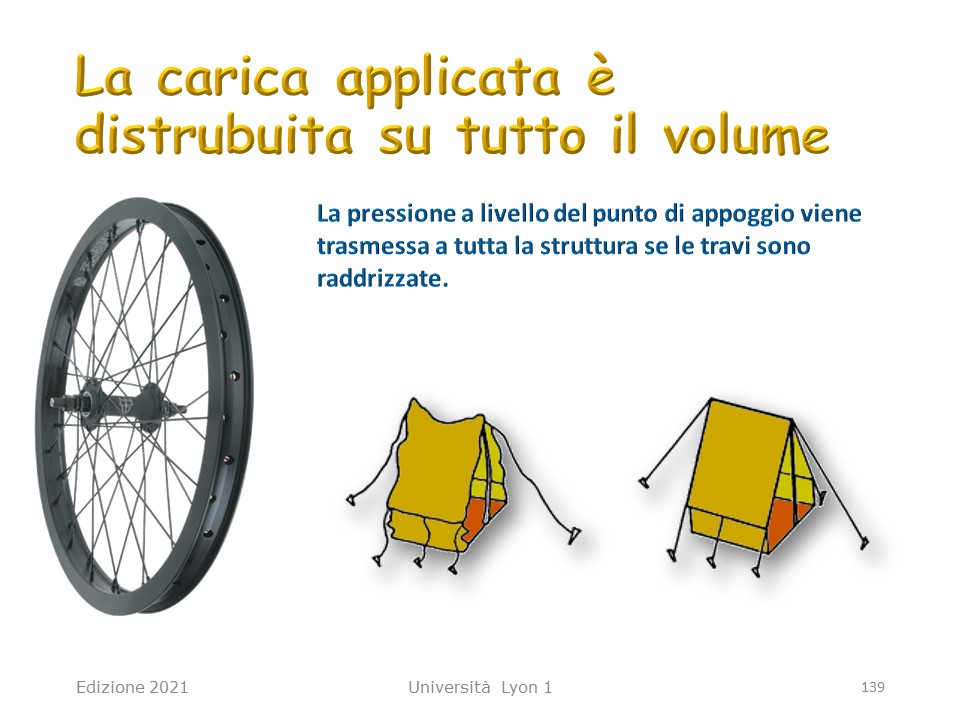 La carica applicata è distrubuita su tutto il volume

La pressione a livello del punto di appoggio viene trasmessa a tutta la struttura se le travi sono raddrizzate.

Edizione 2021

Università Lyon 1

139